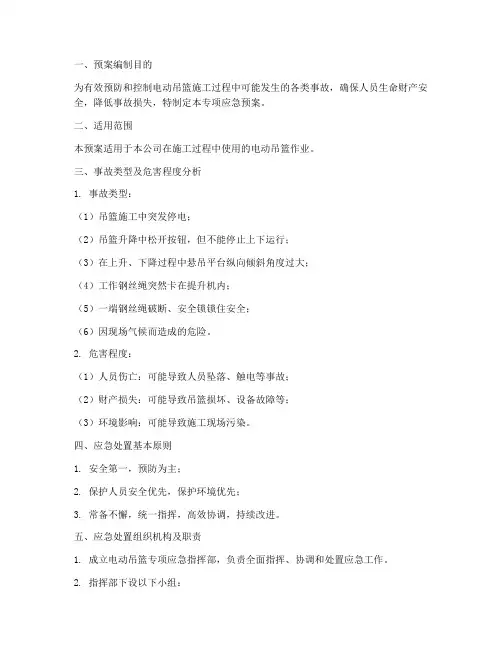 一、预案编制目的

为有效预防和控制电动吊篮施工过程中可能发生的各类事故，确保人员生命财产安全，降低事故损失，特制定本专项应急预案。

二、适用范围

本预案适用于本公司在施工过程中使用的电动吊篮作业。

三、事故类型及危害程度分析

1. 事故类型：

（1）吊篮施工中突发停电；

（2）吊篮升降中松开按钮，但不能停止上下运行；

（3）在上升、下降过程中悬吊平台纵向倾斜角度过大；

（4）工作钢丝绳突然卡在提升机内；

（5）一端钢丝绳破断、安全锁锁住安全；

（6）因现场气候而造成的危险。

2. 危害程度：

（1）人员伤亡：可能导致人员坠落、触电等事故；

（2）财产损失：可能导致吊篮损坏、设备故障等；

（3）环境影响：可能导致施工现场污染。

四、应急处置基本原则

1. 安全第一，预防为主；

2. 保护人员安全优先，保护环境优先；

3. 常备不懈，统一指挥，高效协调，持续改进。

五、应急处置组织机构及职责

1. 成立电动吊篮专项应急指挥部，负责全面指挥、协调和处置应急工作。

2. 指挥部下设以下小组：